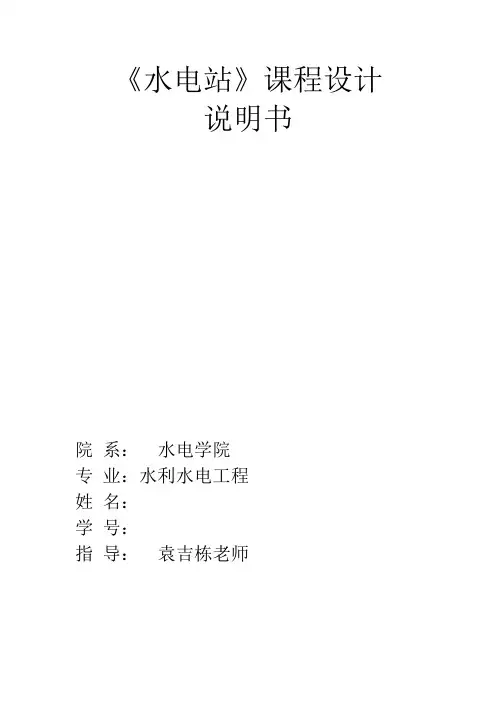 《水电站》课程设计
说明书

院 系： 水电学院
专 业：水利水电工程
姓 名：
学 号：
指 导： 袁吉栋老师